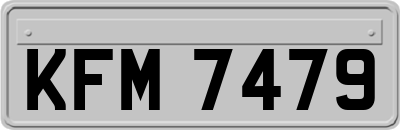 KFM 7479